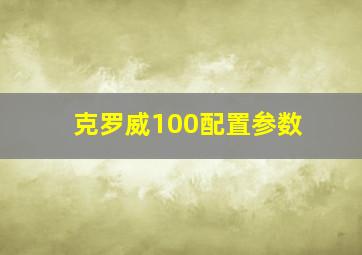 克罗威100配置参数